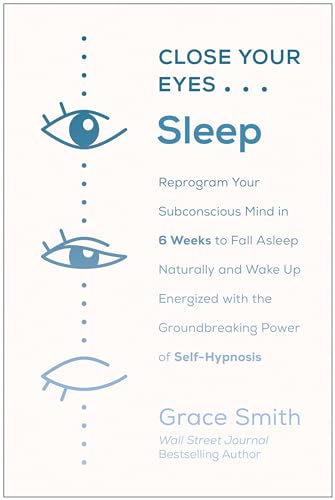 CLOSE YOUR EYES . . .

Sleep

Reprogram Your Subconscious Mind in 6 Weeks to Fall Asleep Naturally and Wake Up Energized with the Groundbreaking Power of Self-Hypnosis

Grace Smith

Wall Street Journal Bestselling Author